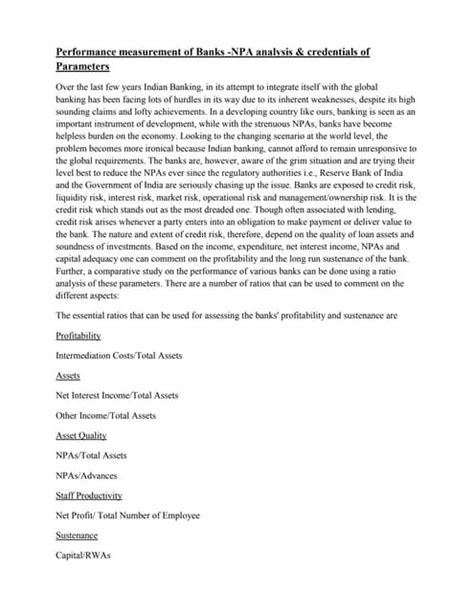 Performance measurement of Banks -NPA analysis & credentials of Parameters

Over the last few years Indian Banking, in its attempt to integrate itself with the global banking has been facing lots of hurdles in its way due to its inherent weaknesses, despite its high sounding claims and lofty achievements. In a developing country like ours, banking is seen as an important instrument of development, while with the strenuous NPAs, banks have become helpless burden on the economy. Looking to the changing scenario at the world level, the problem becomes more ironical because Indian banking, cannot afford to remain unresponsive to the global requirements. The banks are, however, aware of the grim situation and are trying their level best to reduce the NPAs ever since the regulatory authorities i.e., Reserve Bank of India and the Government of India are seriously chasing up the issue. Banks are exposed to credit risk, liquidity risk, interest risk, market risk, operational risk and management/ownership risk. It is the credit risk which stands out as the most dreaded one. Though often associated with lending, credit risk arises whenever a party enters into an obligation to make payment or deliver value to the bank. The nature and extent of credit risk, therefore, depend on the quality of loan assets and soundness of investments. Based on the income, expenditure, net interest income, NPAs and capital adequacy one can comment on the profitability and the long run sustenance of the bank. Further, a comparative study on the performance of various banks can be done using a ratio analysis of these parameters. There are a number of ratios that can be used to comment on the different aspects:

The essential ratios that can be used for assessing the banks' profitability and sustenance are

Profitability

Intermediation Costs/Total Assets

Assets

Net Interest Income/Total Assets

Other Income/Total Assets

Asset Quality

NPAs/Total Assets

NPAs/Advances

Staff Productivity

Net Profit/ Total Number of Employee

Sustenance

Capital/RWAs